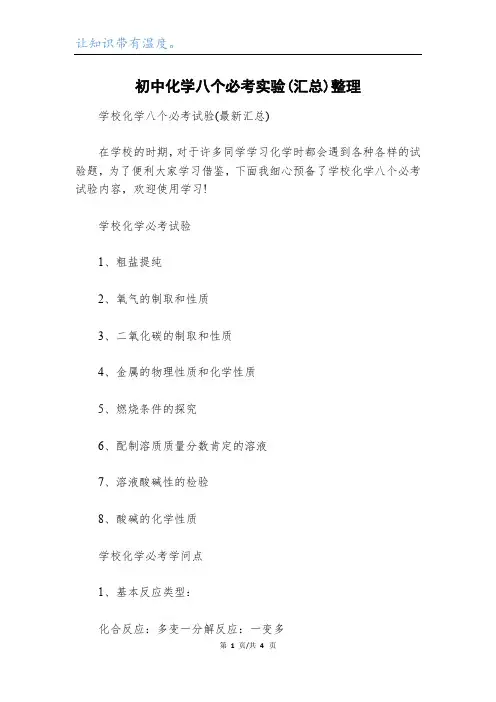 让知识带有温度。

初中化学八个必考实验(汇总)整理

学校化学八个必考试验(最新汇总)

在学校的时期，对于许多同学学习化学时都会遇到各种各样的试验题，为了便利大家学习借鉴，下面我细心预备了学校化学八个必考试验内容，欢迎使用学习!

学校化学必考试验

1、粗盐提纯

2、氧气的制取和性质

3、二氧化碳的制取和性质

4、金属的物理性质和化学性质

5、燃烧条件的探究

6、配制溶质质量分数肯定的溶液

7、溶液酸碱性的检验

8、酸碱的化学性质

学校化学必考学问点

1、基本反应类型:

化合反应：多变一分解反应：一变多

第 1 页/共 4 页